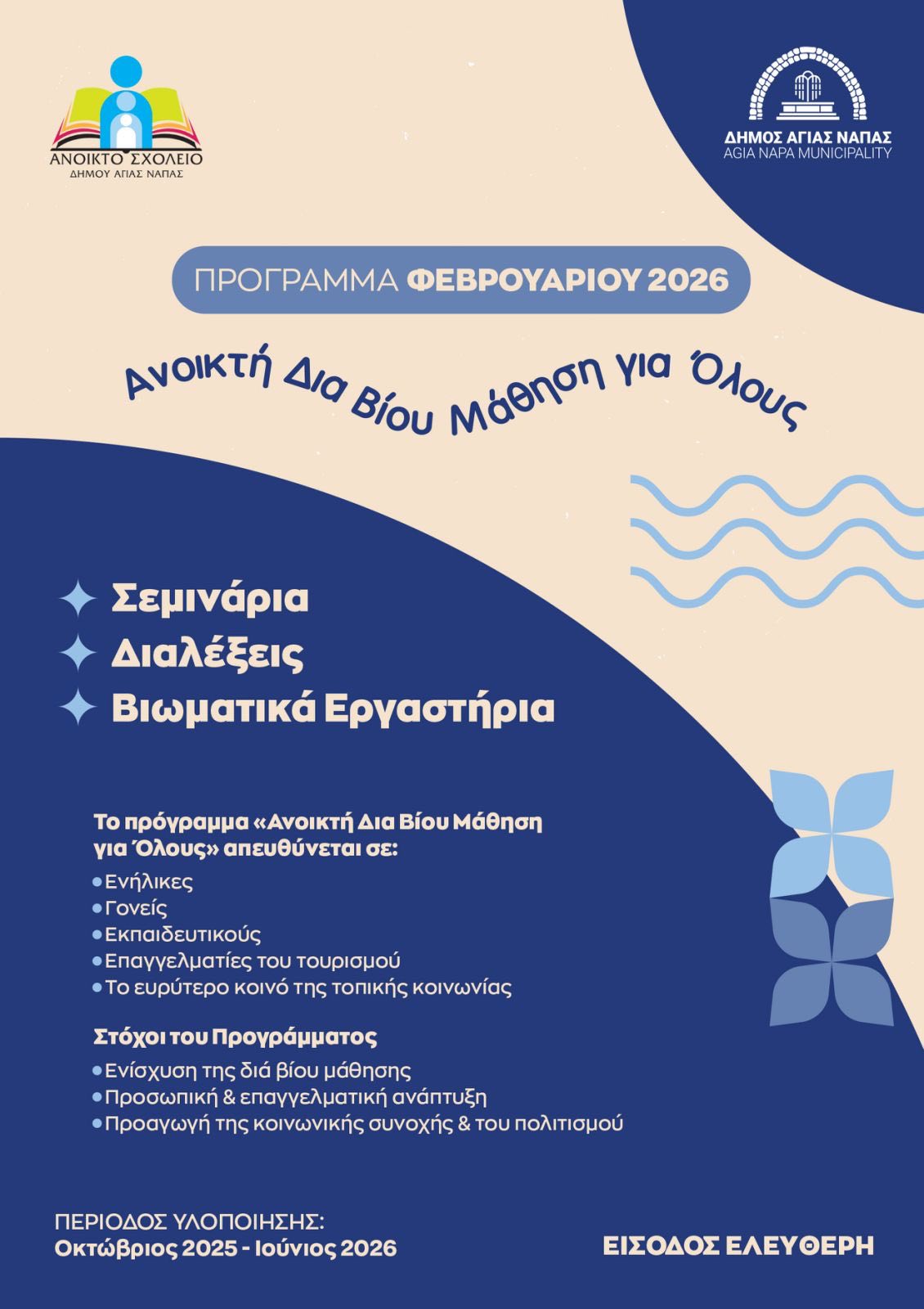 ΑΝΟΙΚΤΟ ΣΧΟΛΕΙΟ
ΔΗΜΟΥ ΑΓΙΑΣ ΝΑΠΑΣ

ΔΗΜΟΣ ΑΓΙΑΣ ΝΑΠΑΣ
AGIA NAPA MUNICIPALITY

ΠΡΟΓΡΑΜΜΑ ΦΕΒΡΟΥΑΡΙΟΥ 2026

Ανοικτή Δια Βίου Μάθηση για Όλους

Σεμινάρια
Διαλέξεις
Βιωματικά Εργαστήρια

Το πρόγραμμα «Ανοικτή Δια Βίου Μάθηση για Όλους» απευθύνεται σε:
• Ενήλικες
• Γονείς
• Εκπαιδευτικούς
• Επαγγελματίες του τουρισμού
• Το ευρύτερο κοινό της τοπικής κοινωνίας

Στόχοι του Προγράμματος
• Ενίσχυση της διά βίου μάθησης
• Προσωπική & επαγγελματική ανάπτυξη
• Προαγωγή της κοινωνικής συνοχής & του πολιτισμού

ΠΕΡΙΟΔΟΣ ΥΛΟΠΟΙΗΣΗΣ:
Οκτώβριος 2025 - Ιούνιος 2026

ΕΙΣΟΔΟΣ ΕΛΕΥΘΕΡΗ